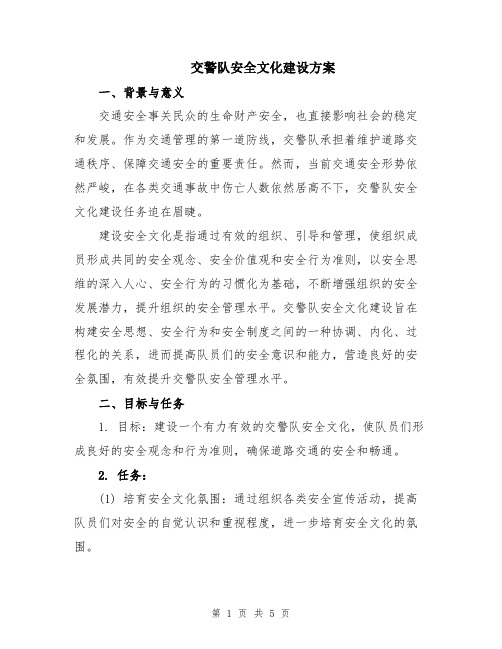 交警队安全文化建设方案

一、背景与意义

交通安全事关民众的生命财产安全，也直接影响社会的稳定和发展。作为交通管理的第一道防线，交警队承担着维护道路交通秩序、保障交通安全的重要责任。然而，当前交通安全形势依然严峻，在各类交通事故中伤亡人数依然居高不下，交警队安全文化建设任务迫在眉睫。

建设安全文化是指通过有效的组织、引导和管理，使组织成员形成共同的安全观念、安全价值观和安全行为准则，以安全思维的深入人心、安全行为的习惯化为基础，不断增强组织的安全发展潜力，提升组织的安全管理水平。交警队安全文化建设旨在构建安全思想、安全行为和安全制度之间的一种协调、内化、过程化的关系，进而提高队员们的安全意识和能力，营造良好的安全氛围，有效提升交警队安全管理水平。

二、目标与任务

1. 目标：建设一个有力有效的交警队安全文化，使队员们形成良好的安全观念和行为准则，确保道路交通的安全和畅通。

2. 任务：

(1) 培育安全文化氛围：通过组织各类安全宣传活动，提高队员们对安全的自觉认识和重视程度，进一步培育安全文化的氛围。

第 1 页 共 5 页